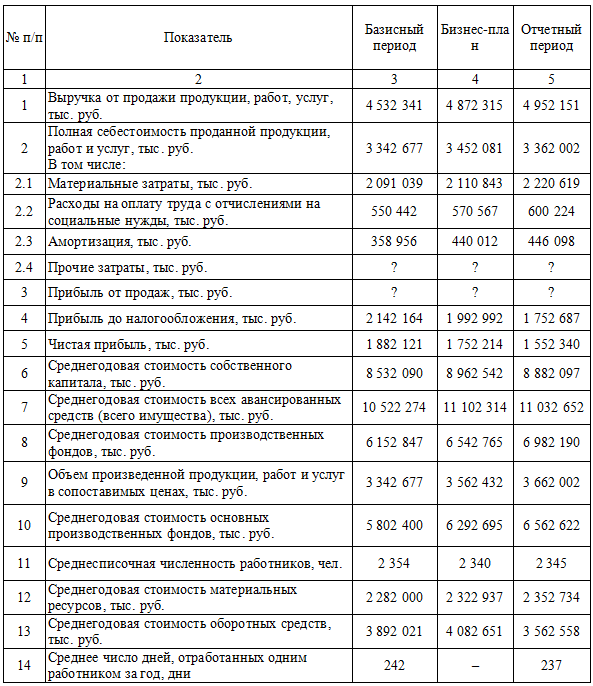 | № п/п | Показатель | Базисный период | Бизнес-план | Отчетный период |
|---|---|---|---|---|
| 1 | 2 | 3 | 4 | 5 |
| 1 | Выручка от продажи продукции, работ, услуг, тыс. руб. | 4 532 341 | 4 872 315 | 4 952 151 |
| 2 | Полная себестоимость проданной продукции, работ и услуг, тыс. руб. В том числе: | 3 342 677 | 3 452 081 | 3 362 002 |
| 2.1 | Материальные затраты, тыс. руб. | 2 091 039 | 2 110 843 | 2 220 619 |
| 2.2 | Расходы на оплату труда с отчислениями на социальные нужды, тыс. руб. | 550 442 | 570 567 | 600 224 |
| 2.3 | Амортизация, тыс. руб. | 358 956 | 440 012 | 446 098 |
| 2.4 | Прочие затраты, тыс. руб. | ? | ? | ? |
| 3 | Прибыль от продаж, тыс. руб. | ? | ? | ? |
| 4 | Прибыль до налогообложения, тыс. руб. | 2 142 164 | 1 992 992 | 1 752 687 |
| 5 | Чистая прибыль, тыс. руб. | 1 882 121 | 1 752 214 | 1 552 340 |
| 6 | Среднегодовая стоимость собственного капитала, тыс. руб. | 8 532 090 | 8 962 542 | 8 882 097 |
| 7 | Среднегодовая стоимость всех авансированных средств (всего имущества), тыс. руб. | 10 522 274 | 11 102 314 | 11 032 652 |
| 8 | Среднегодовая стоимость производственных фондов, тыс. руб. | 6 152 847 | 6 542 765 | 6 982 190 |
| 9 | Объем произведенной продукции, работ и услуг в сопоставимых ценах, тыс. руб. | 3 342 677 | 3 562 432 | 3 662 002 |
| 10 | Среднегодовая стоимость основных производственных фондов, тыс. руб. | 5 802 400 | 6 292 695 | 6 562 622 |
| 11 | Среднесписочная численность работников, чел. | 2 354 | 2 340 | 2 345 |
| 12 | Среднегодовая стоимость материальных ресурсов, тыс. руб. | 2 282 000 | 2 322 937 | 2 352 734 |
| 13 | Среднегодовая стоимость оборотных средств, тыс. руб. | 3 892 021 | 4 082 651 | 3 562 558 |
| 14 | Среднее число дней, отработанных одним работником за год, дни | 242 | – | 237 |